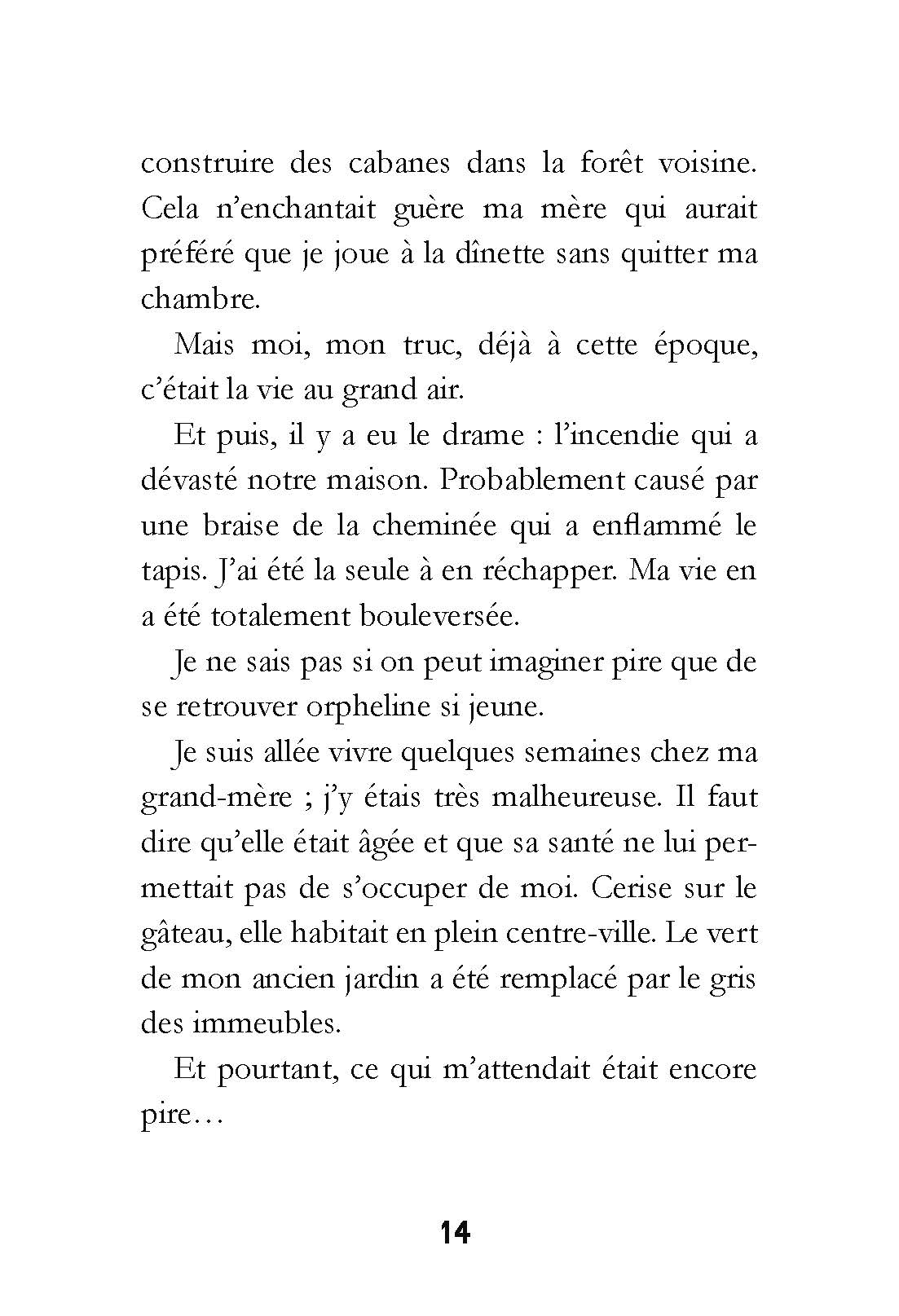 construire des cabanes dans la forêt voisine. Cela n'enchantait guère ma mère qui aurait préféré que je joue à la dînette sans quitter ma chambre.

Mais moi, mon truc, déjà à cette époque, c'était la vie au grand air.

Et puis, il y a eu le drame : l'incendie qui a dévasté notre maison. Probablement causé par une braise de la cheminée qui a enflammé le tapis. J'ai été la seule à en réchapper. Ma vie en a été totalement bouleversée.

Je ne sais pas si on peut imaginer pire que de se retrouver orpheline si jeune.

Je suis allée vivre quelques semaines chez ma grand-mère ; j'y étais très malheureuse. Il faut dire qu'elle était âgée et que sa santé ne lui permettait pas de s'occuper de moi. Cerise sur le gâteau, elle habitait en plein centre-ville. Le vert de mon ancien jardin a été remplacé par le gris des immeubles.

Et pourtant, ce qui m'attendait était encore pire…

14